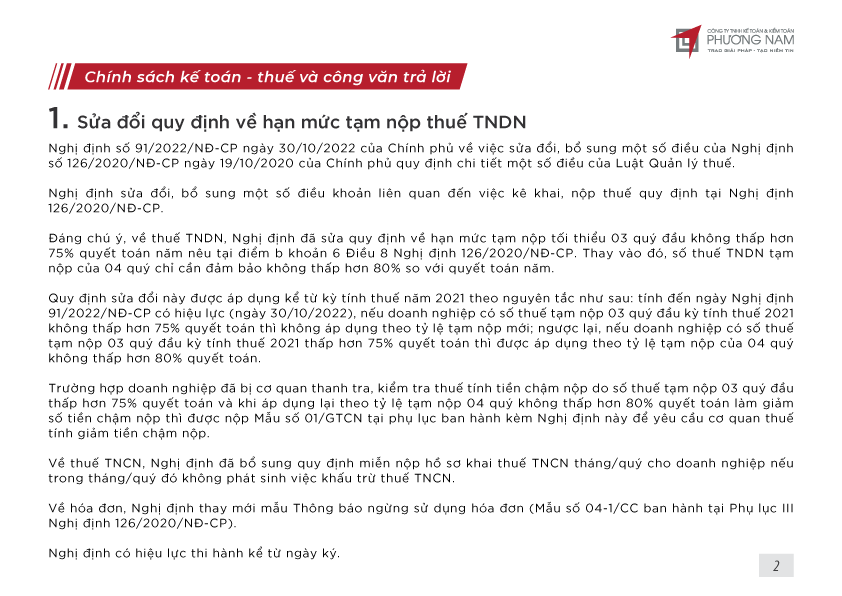 CÔNG TY TNHH KẾ TOÁN & KIỂM TOÁN
PHƯƠNG NAM
TRAO GIẢI PHÁP - TẠO NIỀM TIN

Chính sách kế toán - thuế và công văn trả lời

1. Sửa đổi quy định về hạn mức tạm nộp thuế TNDN

Nghị định số 91/2022/NĐ-CP ngày 30/10/2022 của Chính phủ về việc sửa đổi, bổ sung một số điều của Nghị định số 126/2020/NĐ-CP ngày 19/10/2020 của Chính phủ quy định chi tiết một số điều của Luật Quản lý thuế.

Nghị định sửa đổi, bổ sung một số điều khoản liên quan đến việc kê khai, nộp thuế quy định tại Nghị định 126/2020/NĐ-CP.

Đáng chú ý, về thuế TNDN, Nghị định đã sửa quy định về hạn mức tạm nộp tối thiểu 03 quý đầu không thấp hơn 75% quyết toán năm nêu tại điểm b khoản 6 Điều 8 Nghị định 126/2020/NĐ-CP. Thay vào đó, số thuế TNDN tạm nộp của 04 quý chỉ cần đảm bảo không thấp hơn 80% so với quyết toán năm.

Quy định sửa đổi này được áp dụng kể từ kỳ tính thuế năm 2021 theo nguyên tắc như sau: tính đến ngày Nghị định 91/2022/NĐ-CP có hiệu lực (ngày 30/10/2022), nếu doanh nghiệp có số thuế tạm nộp 03 quý đầu kỳ tính thuế 2021 không thấp hơn 75% quyết toán thì không áp dụng theo tỷ lệ tạm nộp mới; ngược lại, nếu doanh nghiệp có số thuế tạm nộp 03 quý đầu kỳ tính thuế 2021 thấp hơn 75% quyết toán thì được áp dụng theo tỷ lệ tạm nộp của 04 quý không thấp hơn 80% quyết toán.

Trường hợp doanh nghiệp đã bị cơ quan thanh tra, kiểm tra thuế tính tiền chậm nộp do số thuế tạm nộp 03 quý đầu thấp hơn 75% quyết toán và khi áp dụng lại theo tỷ lệ tạm nộp 04 quý không thấp hơn 80% quyết toán làm giảm số tiền chậm nộp thì được nộp Mẫu số 01/GTCN tại phụ lục ban hành kèm Nghị định này để yêu cầu cơ quan thuế tính giảm tiền chậm nộp.

Về thuế TNCN, Nghị định đã bổ sung quy định miễn nộp hồ sơ khai thuế TNCN tháng/quý cho doanh nghiệp nếu trong tháng/quý đó không phát sinh việc khấu trừ thuế TNCN.

Về hóa đơn, Nghị định thay mới mẫu Thông báo ngừng sử dụng hóa đơn (Mẫu số 04-1/CC ban hành tại Phụ lục III Nghị định 126/2020/NĐ-CP).

Nghị định có hiệu lực thi hành kể từ ngày ký.

2